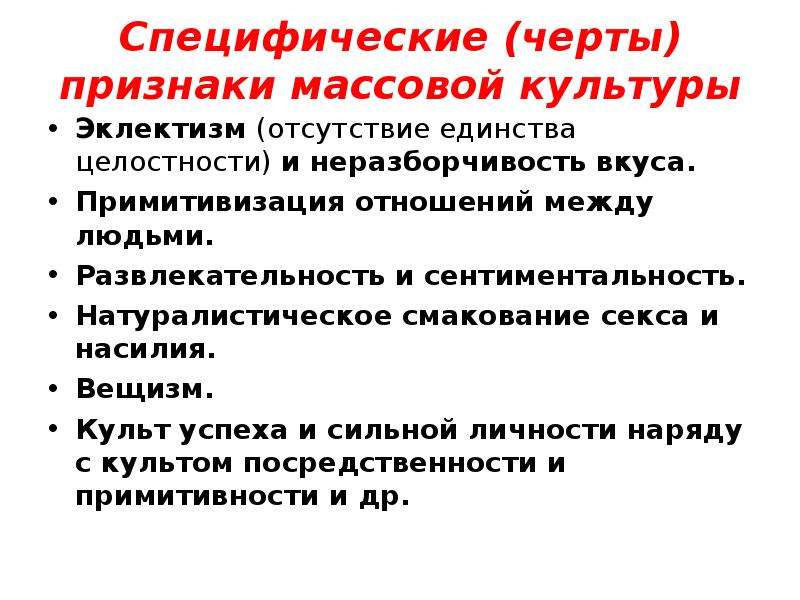 Специфические (черты) признаки массовой культуры

• Эклектизм (отсутствие единства целостности) и неразборчивость вкуса.
• Примитивизация отношений между людьми.
• Развлекательность и сентиментальность.
• Натуралистическое смакование секса и насилия.
• Вещизм.
• Культ успеха и сильной личности наряду с культом посредственности и примитивности и др.